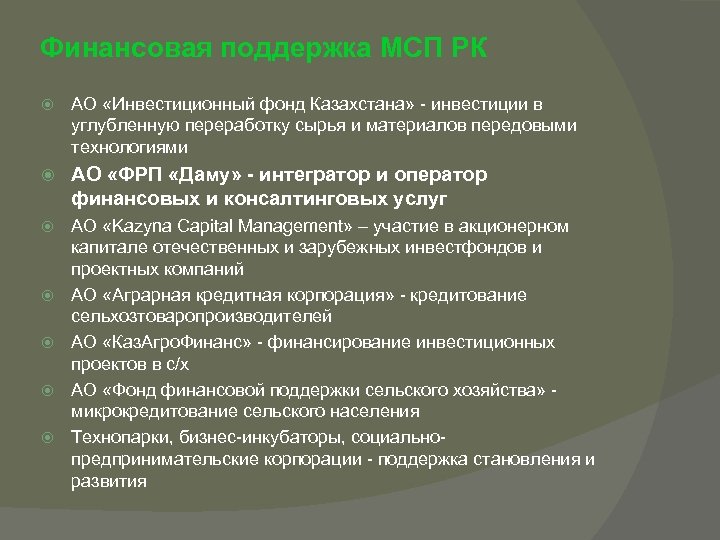 Финансовая поддержка МСП РК

АО «Инвестиционный фонд Казахстана» - инвестиции в углубленную переработку сырья и материалов передовыми технологиями

АО «ФРП «Даму» - интегратор и оператор финансовых и консалтинговых услуг

АО «Kazyna Capital Management» – участие в акционерном капитале отечественных и зарубежных инвестфондов и проектных компаний

АО «Аграрная кредитная корпорация» - кредитование сельхозтоваропроизводителей

АО «КазАгроФинанс» - финансирование инвестиционных проектов в с/х

АО «Фонд финансовой поддержки сельского хозяйства» - микрокредитование сельского населения

Технопарки, бизнес-инкубаторы, социально-предпринимательские корпорации - поддержка становления и развития